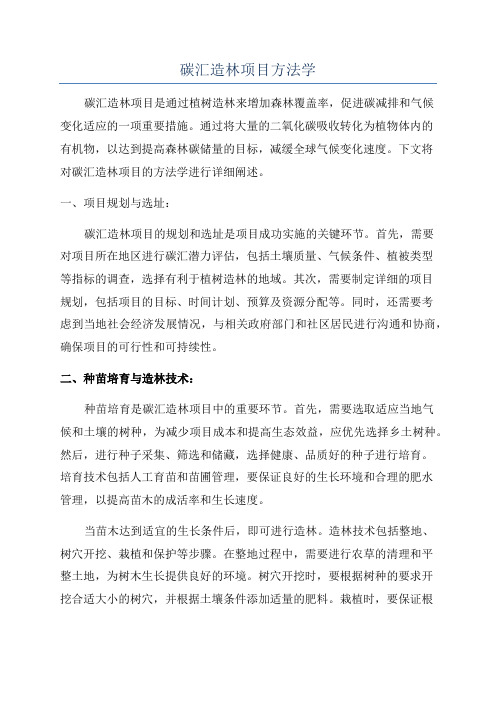 碳汇造林项目方法学

碳汇造林项目是通过植树造林来增加森林覆盖率，促进碳减排和气候变化适应的一项重要措施。通过将大量的二氧化碳吸收转化为植物体内的有机物，以达到提高森林碳储量的目标，减缓全球气候变化速度。下文将对碳汇造林项目的方法学进行详细阐述。

一、项目规划与选址：

碳汇造林项目的规划和选址是项目成功实施的关键环节。首先，需要对项目所在地区进行碳汇潜力评估，包括土壤质量、气候条件、植被类型等指标的调查，选择有利于植树造林的地域。其次，需要制定详细的项目规划，包括项目的目标、时间计划、预算及资源分配等。同时，还需要考虑到当地社会经济发展情况，与相关政府部门和社区居民进行沟通和协商，确保项目的可行性和可持续性。

二、种苗培育与造林技术：

种苗培育是碳汇造林项目中的重要环节。首先，需要选取适应当地气候和土壤的树种，为减少项目成本和提高生态效益，应优先选择乡土树种。然后，进行种子采集、筛选和储藏，选择健康、品质好的种子进行培育。培育技术包括人工育苗和苗圃管理，要保证良好的生长环境和合理的肥水管理，以提高苗木的成活率和生长速度。

当苗木达到适宜的生长条件后，即可进行造林。造林技术包括整地、树穴开挖、栽植和保护等步骤。在整地过程中，需要进行农草的清理和平整土地，为树木生长提供良好的环境。树穴开挖时，要根据树种的要求开挖合适大小的树穴，并根据土壤条件添加适量的肥料。栽植时，要保证根